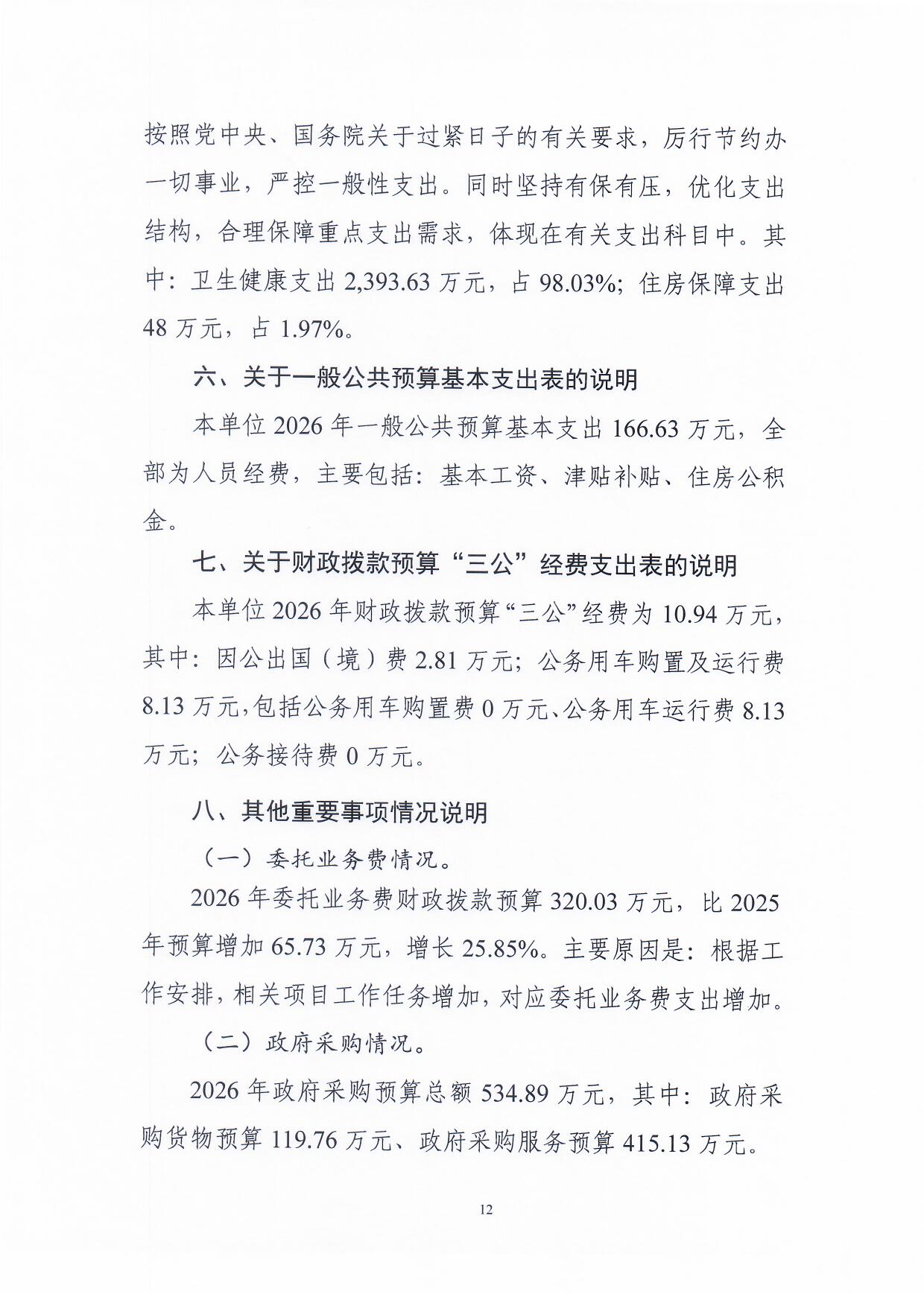 按照党中央、国务院关于过紧日子的有关要求，厉行节约办一切事业，严控一般性支出。同时坚持有保有压，优化支出结构，合理保障重点支出需求，体现在有关支出科目中。其中：卫生健康支出 2,393.63 万元，占 98.03%；住房保障支出 48 万元，占 1.97%。

六、关于一般公共预算基本支出表的说明

本单位 2026 年一般公共预算基本支出 166.63 万元，全部为人员经费，主要包括：基本工资、津贴补贴、住房公积金。

七、关于财政拨款预算“三公”经费支出表的说明

本单位 2026 年财政拨款预算“三公”经费为 10.94 万元，其中：因公出国（境）费 2.81 万元；公务用车购置及运行费 8.13 万元，包括公务用车购置费 0 万元、公务用车运行费 8.13 万元；公务接待费 0 万元。

八、其他重要事项情况说明

（一）委托业务费情况。

2026 年委托业务费财政拨款预算 320.03 万元，比 2025 年预算增加 65.73 万元，增长 25.85%。主要原因是：根据工作安排，相关项目工作任务增加，对应委托业务费支出增加。

（二）政府采购情况。

2026 年政府采购预算总额 534.89 万元，其中：政府采购货物预算 119.76 万元、政府采购服务预算 415.13 万元。

12